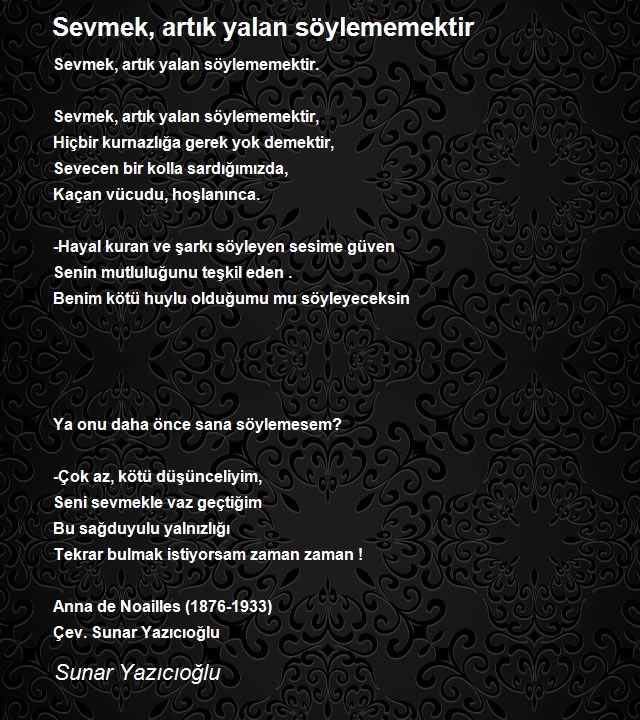 Sevmek, artık yalan söylememektir

Sevmek, artık yalan söylememektir.

Sevmek, artık yalan söylememektir,
Hiçbir kurnazlığa gerek yok demektir,
Sevecen bir kolla sardığımızda,
Kaçan vücudu, hoşlanınca.

-Hayal kuran ve şarkı söyleyen sesime güven
Senin mutluluğunu teşkil eden .
Benim kötü huylu olduğumu mu söyleyeceksin

Ya onu daha önce sana söylemesem?

-Çok az, kötü düşünceliyim,
Seni sevmekle vaz geçtiğim
Bu sağduyulu yalnızlığı
Tekrar bulmak istiyorsam zaman zaman !

Anna de Noailles (1876-1933)
Çev. Sunar Yazıcıoğlu

Sunar Yazıcıoğlu